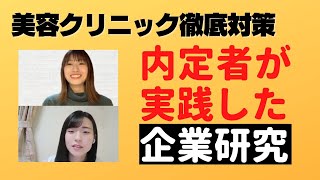 美容クリニック徹底対策

内定者が実践した

企業研究